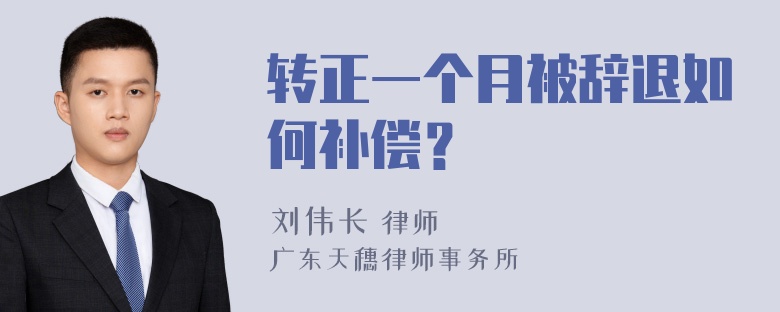 转正一个月被辞退如何补偿？

刘伟长 律师
广东天穗律师事务所